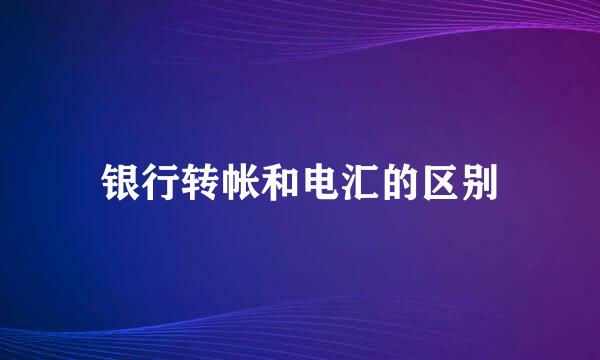 银行转帐和电汇的区别